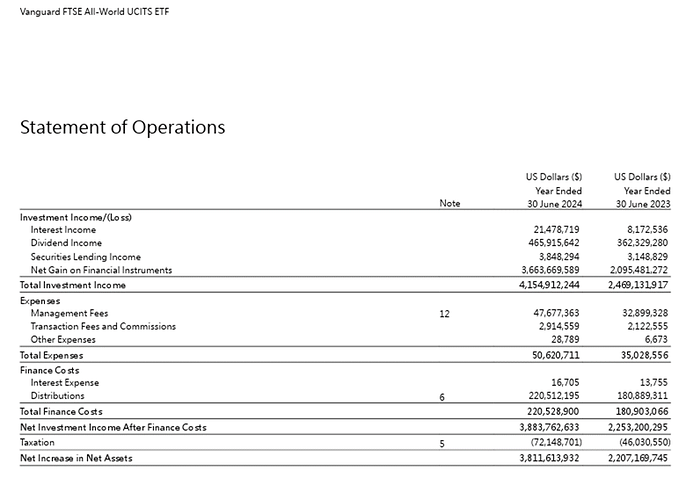 Vanguard FTSE All-World UCITS ETF

Statement of Operations

| | Note | US Dollars ($) Year Ended 30 June 2024 | US Dollars ($) Year Ended 30 June 2023 |
|---|---|---|---|
| Investment Income/(Loss) | | | |
| Interest Income | | 21,478,719 | 8,172,536 |
| Dividend Income | | 465,915,642 | 362,329,280 |
| Securities Lending Income | | 3,848,294 | 3,148,829 |
| Net Gain on Financial Instruments | | 3,663,669,589 | 2,095,481,272 |
| Total Investment Income | | 4,154,912,244 | 2,469,131,917 |
| Expenses | | | |
| Management Fees | 12 | 47,677,363 | 32,899,328 |
| Transaction Fees and Commissions | | 2,914,559 | 2,122,555 |
| Other Expenses | | 28,789 | 6,673 |
| Total Expenses | | 50,620,711 | 35,028,556 |
| Finance Costs | | | |
| Interest Expense | | 16,705 | 13,755 |
| Distributions | 6 | 220,512,195 | 180,889,311 |
| Total Finance Costs | | 220,528,900 | 180,903,066 |
| Net Investment Income After Finance Costs | | 3,883,762,633 | 2,253,200,295 |
| Taxation | 5 | (72,148,701) | (46,030,550) |
| Net Increase in Net Assets | | 3,811,613,932 | 2,207,169,745 |